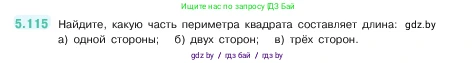 Ищите нас по запросу ГДЗ Бай

5.115 Найдите, какую часть периметра квадрата составляет длина: gdz.by
а) одной стороны; б) двух сторон; в) трёх сторон.

gdz by / гдз бай / гдз by